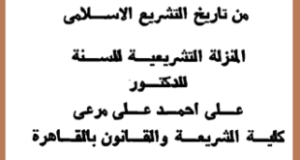 من تاريخ التشريع الاسلامى

المنزلة التشريعية للسنة

للدكتور

على احمد على مرعى

كلية الشريعة والقانون بالقاهرة